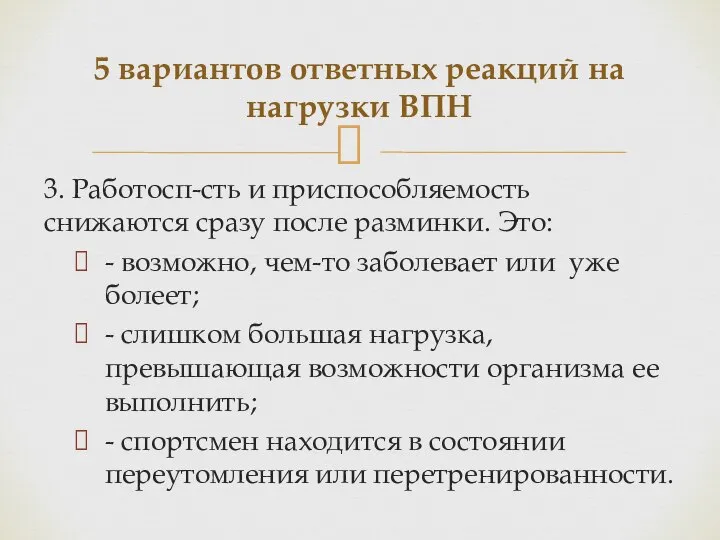 5 вариантов ответных реакций на нагрузки ВПН

3. Работосп-сть и приспособляемость снижаются сразу после разминки. Это:

- возможно, чем-то заболевает или уже болеет;

- слишком большая нагрузка, превышающая возможности организма ее выполнить;

- спортсмен находится в состоянии переутомления или перетренированности.